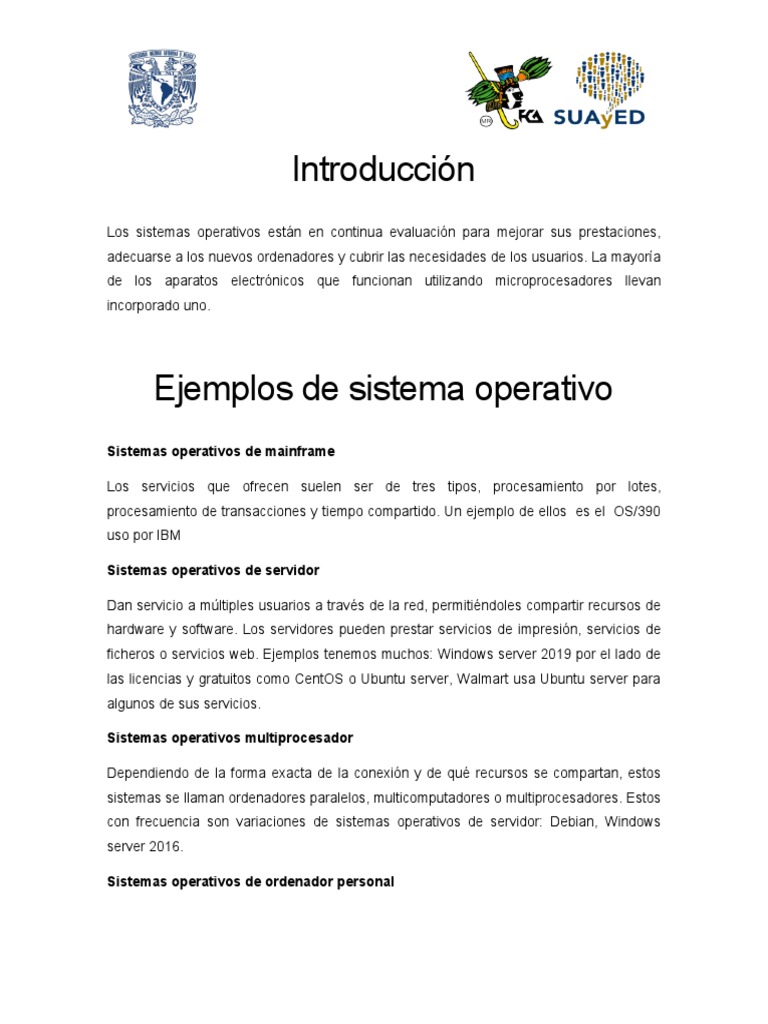 FCA SUAyED

Introducción

Los sistemas operativos están en continua evaluación para mejorar sus prestaciones, adecuarse a los nuevos ordenadores y cubrir las necesidades de los usuarios. La mayoría de los aparatos electrónicos que funcionan utilizando microprocesadores llevan incorporado uno.

Ejemplos de sistema operativo

Sistemas operativos de mainframe

Los servicios que ofrecen suelen ser de tres tipos, procesamiento por lotes, procesamiento de transacciones y tiempo compartido. Un ejemplo de ellos es el OS/390 uso por IBM

Sistemas operativos de servidor

Dan servicio a múltiples usuarios a través de la red, permitiéndoles compartir recursos de hardware y software. Los servidores pueden prestar servicios de impresión, servicios de ficheros o servicios web. Ejemplos tenemos muchos: Windows server 2019 por el lado de las licencias y gratuitos como CentOS o Ubuntu server, Walmart usa Ubuntu server para algunos de sus servicios.

Sistemas operativos multiprocesador

Dependiendo de la forma exacta de la conexión y de qué recursos se compartan, estos sistemas se llaman ordenadores paralelos, multicomputadores o multiprocesadores. Estos con frecuencia son variaciones de sistemas operativos de servidor: Debian, Windows server 2016.

Sistemas operativos de ordenador personal